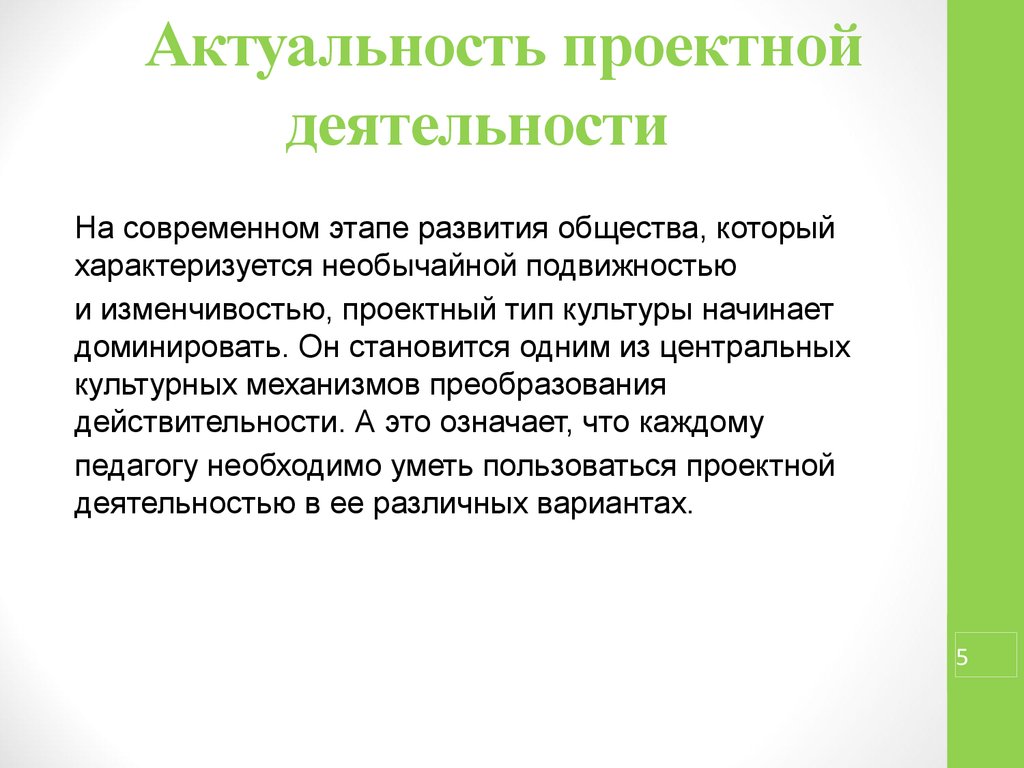 Актуальность проектной деятельности

На современном этапе развития общества, который характеризуется необычайной подвижностью и изменчивостью, проектный тип культуры начинает доминировать. Он становится одним из центральных культурных механизмов преобразования действительности. А это означает, что каждому педагогу необходимо уметь пользоваться проектной деятельностью в ее различных вариантах.

5